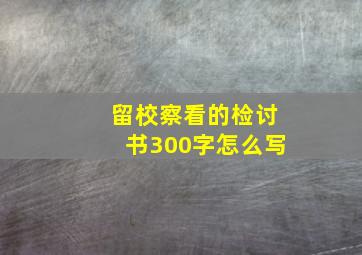 留校察看的检讨书300字怎么写